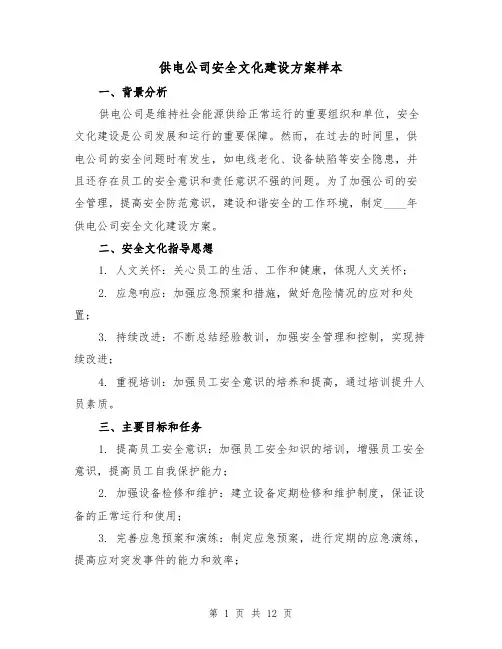 供电公司安全文化建设方案样本

一、背景分析

供电公司是维持社会能源供给正常运行的重要组织和单位，安全文化建设是公司发展和运行的重要保障。然而，在过去的时间里，供电公司的安全问题时有发生，如电线老化、设备缺陷等安全隐患，并且还存在员工的安全意识和责任意识不强的问题。为了加强公司的安全管理，提高安全防范意识，建设和谐安全的工作环境，制定____年供电公司安全文化建设方案。

二、安全文化指导思想

1. 人文关怀：关心员工的生活、工作和健康，体现人文关怀；

2. 应急响应：加强应急预案和措施，做好危险情况的应对和处置；

3. 持续改进：不断总结经验教训，加强安全管理和控制，实现持续改进；

4. 重视培训：加强员工安全意识的培养和提高，通过培训提升人员素质。

三、主要目标和任务

1. 提高员工安全意识：加强员工安全知识的培训，增强员工安全意识，提高员工自我保护能力；

2. 加强设备检修和维护：建立设备定期检修和维护制度，保证设备的正常运行和使用；

3. 完善应急预案和演练：制定应急预案，进行定期的应急演练，提高应对突发事件的能力和效率；

第 1 页 共 12 页